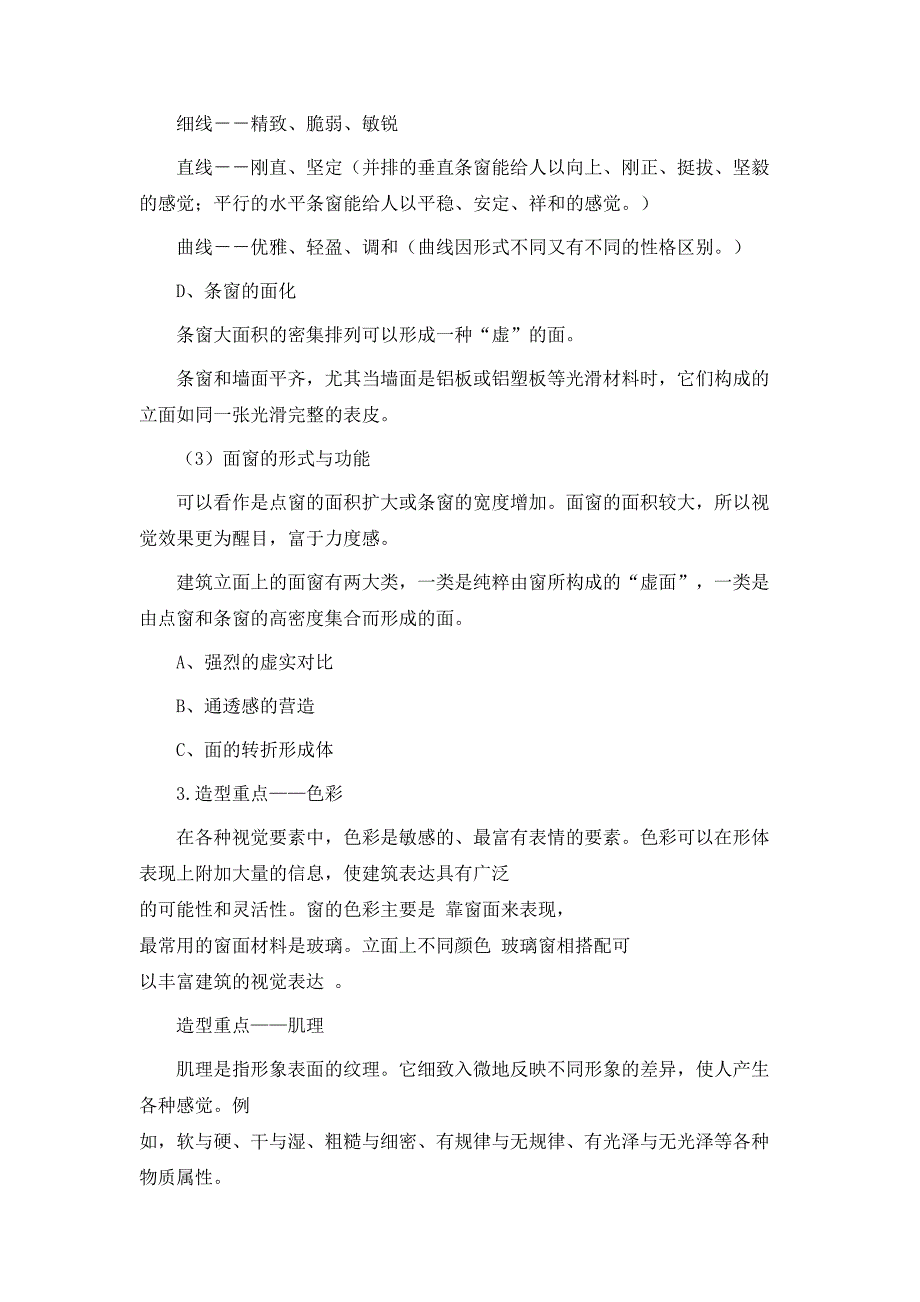 细线－－精致、脆弱、敏锐

直线－－刚直、坚定（并排的垂直条窗能给人以向上、刚正、挺拔、坚毅的感觉；平行的水平条窗能给人以平稳、安定、祥和的感觉。）

曲线－－优雅、轻盈、调和（曲线因形式不同又有不同的性格区别。）

D、条窗的面化

条窗大面积的密集排列可以形成一种“虚”的面。

条窗和墙面平齐，尤其当墙面是铝板或铝塑板等光滑材料时，它们构成的立面如同一张光滑完整的表皮。

（3）面窗的形式与功能

可以看作是点窗的面积扩大或条窗的宽度增加。面窗的面积较大，所以视觉效果更为醒目，富于力度感。

建筑立面上的面窗有两大类，一类是纯粹由窗所构成的“虚面”，一类是由点窗和条窗的高密度集合而形成的面。

A、强烈的虚实对比

B、通透感的营造

C、面的转折形成体

3.造型重点——色彩

在各种视觉要素中，色彩是敏感的、最富有表情的要素。色彩可以在形体表现上附加大量的信息，使建筑表达具有广泛的可能性和灵活性。窗的色彩主要是 靠窗面来表现，最常用的窗面材料是玻璃。立面上不同颜色 玻璃窗相搭配可以丰富建筑的视觉表达 。

造型重点——肌理

肌理是指形象表面的纹理。它细致入微地反映不同形象的差异，使人产生各种感觉。例如，软与硬、干与湿、粗糙与细密、有规律与无规律、有光泽与无光泽等各种物质属性。